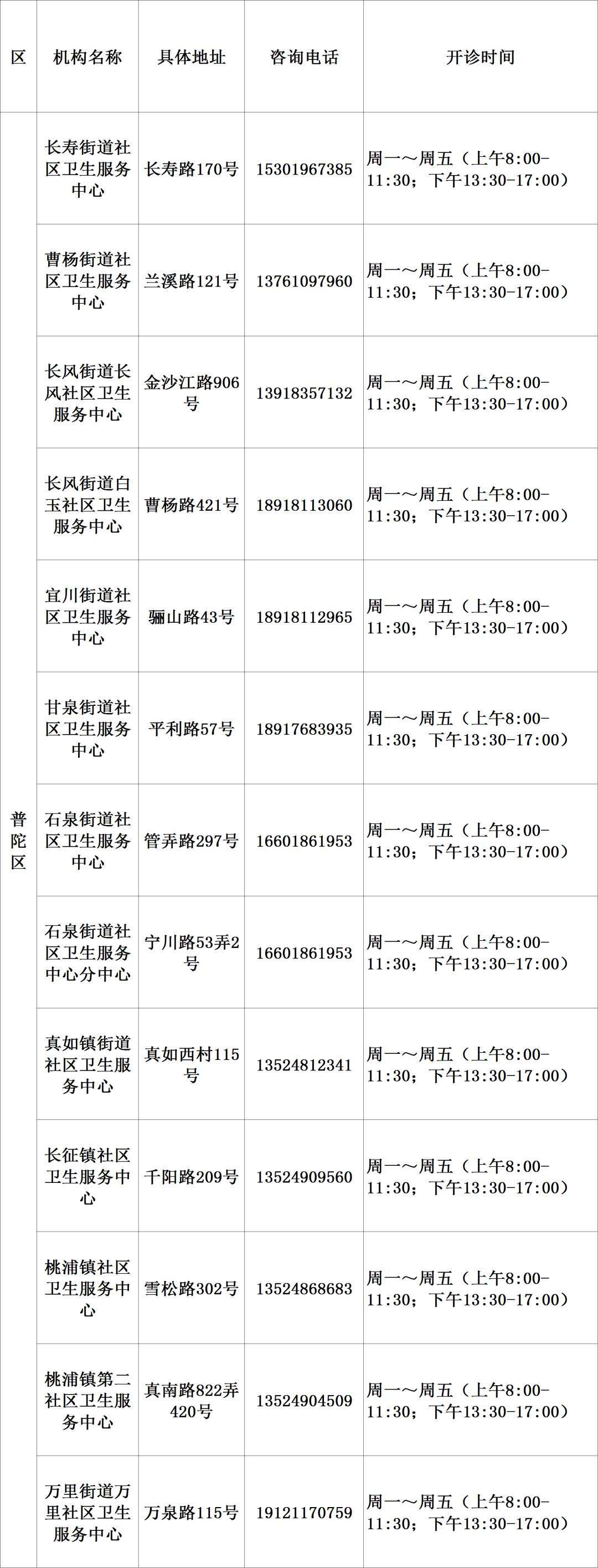 | 区 | 机构名称 | 具体地址 | 咨询电话 | 开诊时间 |
|---|---|---|---|---|
| 普陀区 | 长寿街道社区卫生服务中心 | 长寿路170号 | 15301967385 | 周一～周五（上午8:00-11:30；下午13:30-17:00） |
| | 曹杨街道社区卫生服务中心 | 兰溪路121号 | 13761097960 | 周一～周五（上午8:00-11:30；下午13:30-17:00） |
| | 长风街道长风社区卫生服务中心 | 金沙江路906号 | 13918357132 | 周一～周五（上午8:00-11:30；下午13:30-17:00） |
| | 长风街道白玉社区卫生服务中心 | 曹杨路421号 | 18918113060 | 周一～周五（上午8:00-11:30；下午13:30-17:00） |
| | 宜川街道社区卫生服务中心 | 骊山路43号 | 18918112965 | 周一～周五（上午8:00-11:30；下午13:30-17:00） |
| | 甘泉街道社区卫生服务中心 | 平利路57号 | 18917683935 | 周一～周五（上午8:00-11:30；下午13:30-17:00） |
| | 石泉街道社区卫生服务中心 | 管弄路297号 | 16601861953 | 周一～周五（上午8:00-11:30；下午13:30-17:00） |
| | 石泉街道社区卫生服务中心分中心 | 宁川路53弄2号 | 16601861953 | 周一～周五（上午8:00-11:30；下午13:30-17:00） |
| | 真如镇街道社区卫生服务中心 | 真如西村115号 | 13524812341 | 周一～周五（上午8:00-11:30；下午13:30-17:00） |
| | 长征镇社区卫生服务中心 | 千阳路209号 | 13524909560 | 周一～周五（上午8:00-11:30；下午13:30-17:00） |
| | 桃浦镇社区卫生服务中心 | 雪松路302号 | 13524868683 | 周一～周五（上午8:00-11:30；下午13:30-17:00） |
| | 桃浦镇第二社区卫生服务中心 | 真南路822弄420号 | 13524904509 | 周一～周五（上午8:00-11:30；下午13:30-17:00） |
| | 万里街道万里社区卫生服务中心 | 万泉路115号 | 19121170759 | 周一～周五（上午8:00-11:30；下午13:30-17:00） |